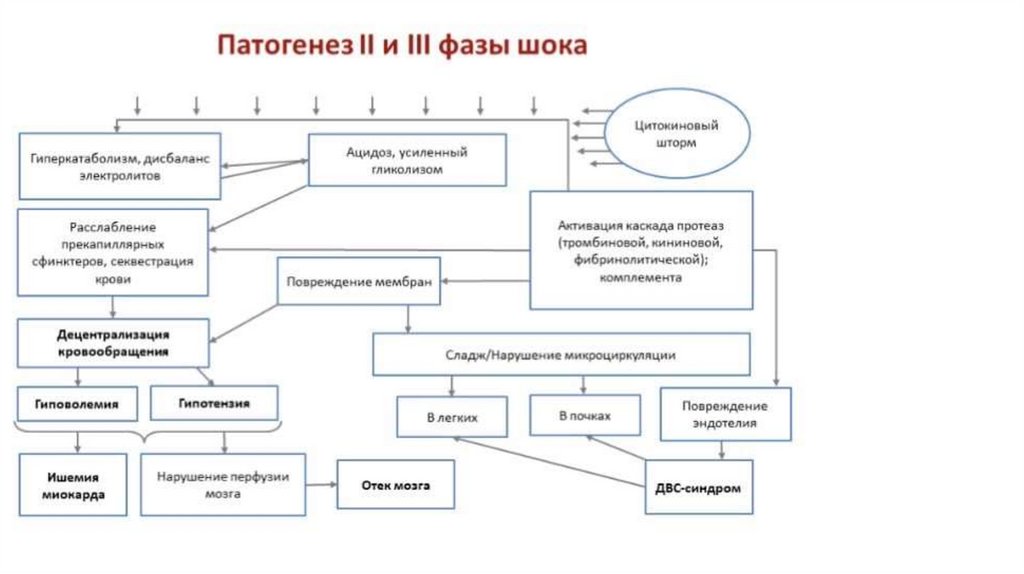 Патогенез II и III фазы шока

Цитокиновый шторм

Гиперкатаболизм, дисбаланс электролитов

Ацидоз, усиленный гликолизом

Расслабление прекапиллярных сфинктеров, секвестрация крови

Активация каскада протеаз (тромбиновой, кининовой, фибринолитической); комплемента

Повреждение мембран

Децентрализация кровообращения

Сладж/Нарушение микроциркуляции

Гиповолемия

Гипотензия

В легких

В почках

Повреждение эндотелия

Ишемия миокарда

Нарушение перфузии мозга

Отек мозга

ДВС-синдром